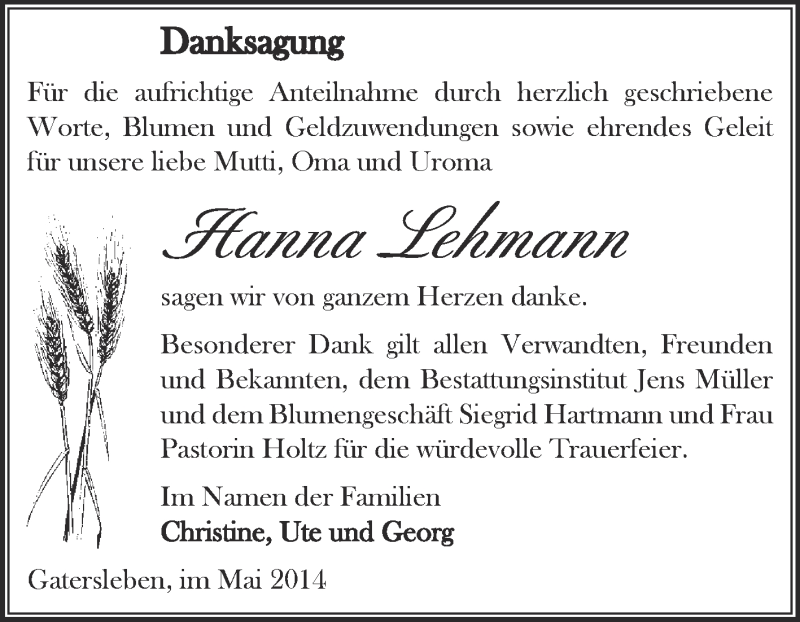 Danksagung

Für die aufrichtige Anteilnahme durch herzlich geschriebene Worte, Blumen und Geldzuwendungen sowie ehrendes Geleit für unsere liebe Mutti, Oma und Uroma

Hanna Lehmann

sagen wir von ganzem Herzen danke.

Besonderer Dank gilt allen Verwandten, Freunden und Bekannten, dem Bestattungsinstitut Jens Müller und dem Blumengeschäft Siegrid Hartmann und Frau Pastorin Holtz für die würdevolle Trauerfeier.

Im Namen der Familien
Christine, Ute und Georg

Gatersleben, im Mai 2014